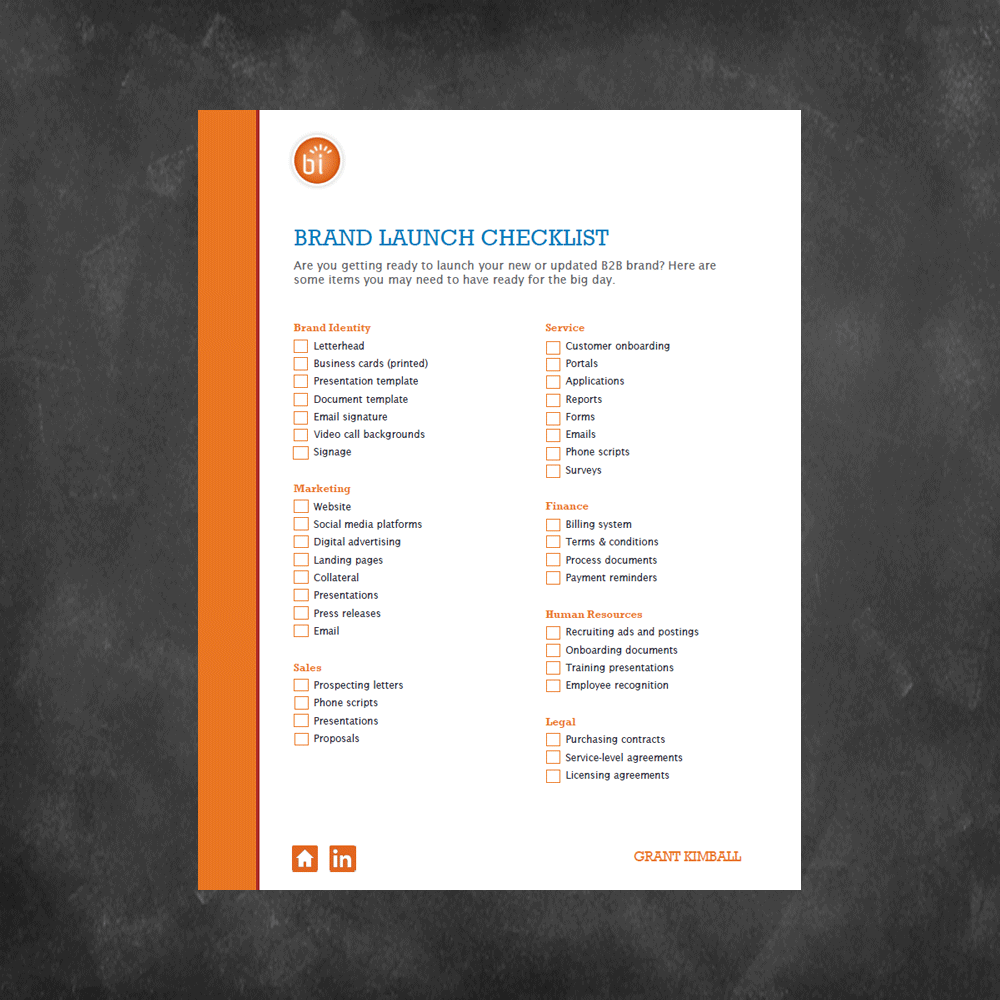 bi

BRAND LAUNCH CHECKLIST

Are you getting ready to launch your new or updated B2B brand? Here are some items you may need to have ready for the big day.

Brand Identity
Letterhead
Business cards (printed)
Presentation template
Document template
Email signature
Video call backgrounds
Signage

Marketing
Website
Social media platforms
Digital advertising
Landing pages
Collateral
Presentations
Press releases
Email

Sales
Prospecting letters
Phone scripts
Presentations
Proposals

Service
Customer onboarding
Portals
Applications
Reports
Forms
Emails
Phone scripts
Surveys

Finance
Billing system
Terms & conditions
Process documents
Payment reminders

Human Resources
Recruiting ads and postings
Onboarding documents
Training presentations
Employee recognition

Legal
Purchasing contracts
Service-level agreements
Licensing agreements

in

GRANT KIMBALL